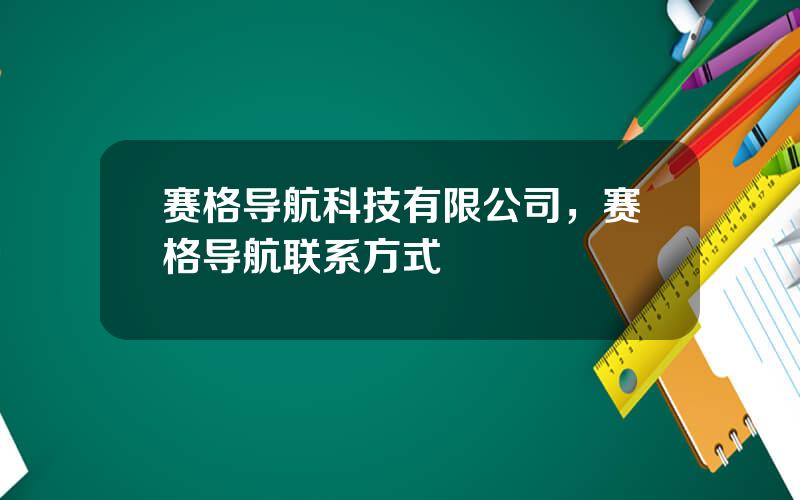 赛格导航科技有限公司，赛格导航联系方式